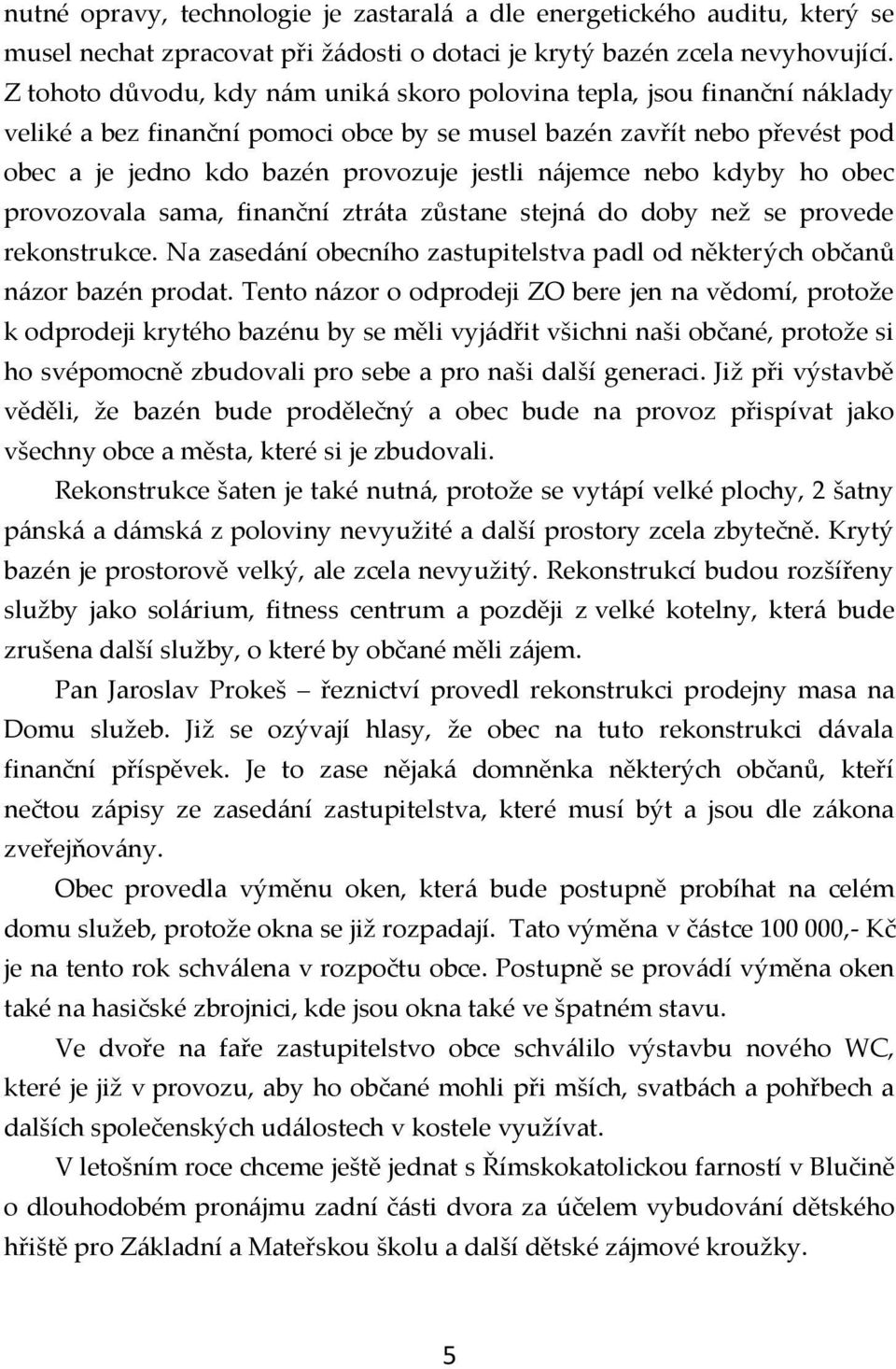 nutné opravy, technologie je zastaralá a dle energetického auditu, který se musel nechat zpracovat při žádosti o dotaci je krytý bazén zcela nevyhovující. Z tohoto důvodu, kdy nám uniká skoro polovina tepla, jsou finanční náklady veliké a bez finanční pomoci obce by se musel bazén zavřít nebo převést pod obec a je jedno kdo bazén provozuje jestli nájemce nebo kdyby ho obec provozovala sama, finanční ztráta zůstane stejná do doby než se provede rekonstrukce. Na zasedání obecního zastupitelstva padl od některých občanů názor bazén prodat. Tento názor o odprodeji ZO bere jen na vědomí, protože k odprodeji krytého bazénu by se měli vyjádřit všichni naši občané, protože si ho svépomocně zbudovali pro sebe a pro naši další generaci. Již při výstavbě věděli, že bazén bude prodělečný a obec bude na provoz přispívat jako všechny obce a města, které si je zbudovali.

Rekonstrukce šaten je také nutná, protože se vytápí velké plochy, 2 šatny pánská a dámská z poloviny nevyužité a další prostory zcela zbytečně. Krytý bazén je prostorově velký, ale zcela nevyužitý. Rekonstrukcí budou rozšířeny služby jako solárium, fitness centrum a později z velké kotelny, která bude zrušena další služby, o které by občané měli zájem.

Pan Jaroslav Prokeš – řeznictví provedl rekonstrukci prodejny masa na Domu služeb. Již se ozývají hlasy, že obec na tuto rekonstrukci dávala finanční příspěvek. Je to zase nějaká domněnka některých občanů, kteří nečtou zápisy ze zasedání zastupitelstva, které musí být a jsou dle zákona zveřejňovány.

Obec provedla výměnu oken, která bude postupně probíhat na celém domu služeb, protože okna se již rozpadají. Tato výměna v částce 100 000,- Kč je na tento rok schválena v rozpočtu obce. Postupně se provádí výměna oken také na hasičské zbrojnici, kde jsou okna také ve špatném stavu.

Ve dvoře na faře zastupitelstvo obce schválilo výstavbu nového WC, které je již v provozu, aby ho občané mohli při mších, svatbách a pohřbech a dalších společenských událostech v kostele využívat.

V letošním roce chceme ještě jednat s Římskokatolickou farností v Blučině o dlouhodobém pronájmu zadní části dvora za účelem vybudování dětského hřiště pro Základní a Mateřskou školu a další dětské zájmové kroužky.

5